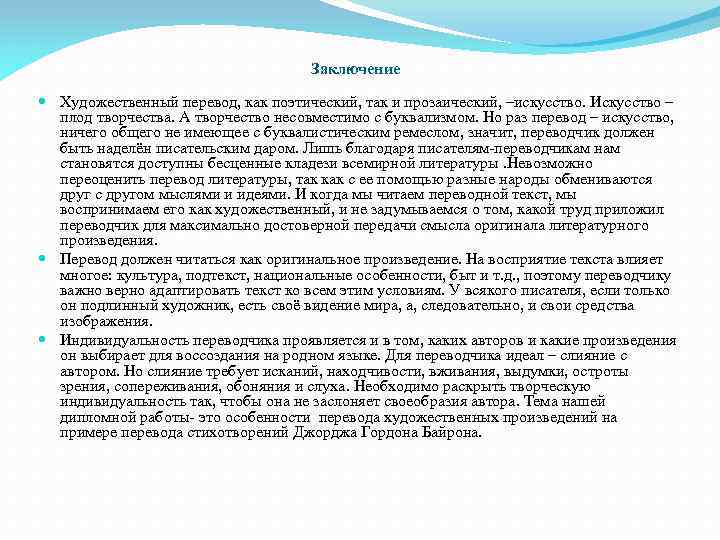 Заключение

Художественный перевод, как поэтический, так и прозаический, –искусство. Искусство – плод творчества. А творчество несовместимо с буквализмом. Но раз перевод – искусство, ничего общего не имеющее с буквалистическим ремеслом, значит, переводчик должен быть наделён писательским даром. Лишь благодаря писателям-переводчикам нам становятся доступны бесценные кладези всемирной литературы .Невозможно переоценить перевод литературы, так как с ее помощью разные народы обмениваются друг с другом мыслями и идеями. И когда мы читаем переводной текст, мы воспринимаем его как художественный, и не задумываемся о том, какой труд приложил переводчик для максимально достоверной передачи смысла оригинала литературного произведения.

Перевод должен читаться как оригинальное произведение. На восприятие текста влияет многое: культура, подтекст, национальные особенности, быт и т.д., поэтому переводчику важно верно адаптировать текст ко всем этим условиям. У всякого писателя, если только он подлинный художник, есть своё видение мира, а, следовательно, и свои средства изображения.

Индивидуальность переводчика проявляется и в том, каких авторов и какие произведения он выбирает для воссоздания на родном языке. Для переводчика идеал – слияние с автором. Но слияние требует исканий, находчивости, вживания, выдумки, остроты зрения, сопереживания, обоняния и слуха. Необходимо раскрыть творческую индивидуальность так, чтобы она не заслоняет своеобразия автора. Тема нашей дипломной работы- это особенности перевода художественных произведений на примере перевода стихотворений Джорджа Гордона Байрона.